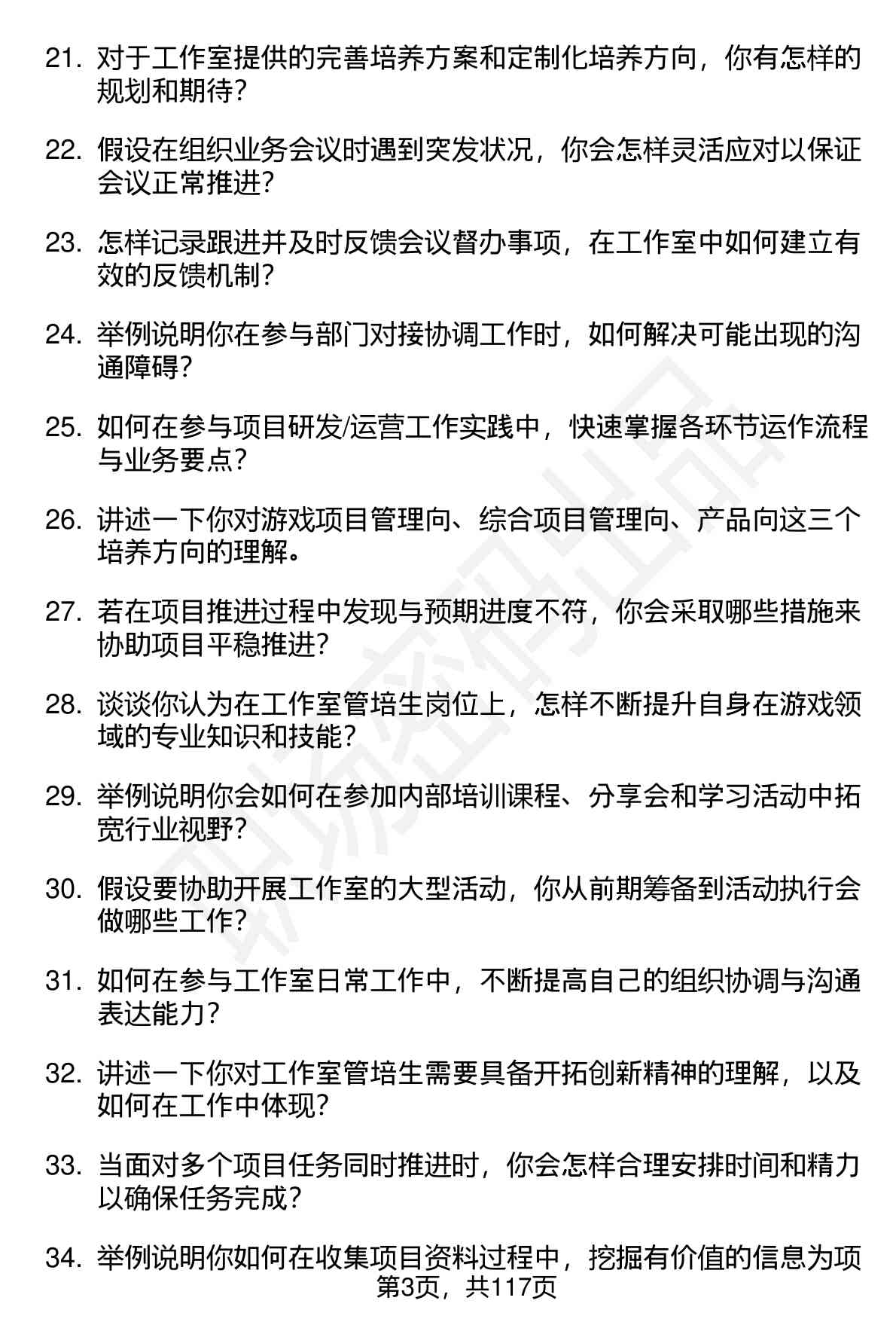 21. 对于工作室提供的完善培养方案和定制化培养方向，你有怎样的规划和期待？

22. 假设在组织业务会议时遇到突发状况，你会怎样灵活应对以保证会议正常推进？

23. 怎样记录跟进并及时反馈会议督办事项，在工作室中如何建立有效的反馈机制？

24. 举例说明你在参与部门对接协调工作时，如何解决可能出现的沟通障碍？

25. 如何在参与项目研发/运营工作实践中，快速掌握各环节运作流程与业务要点？

26. 讲述一下你对游戏项目管理向、综合项目管理向、产品向这三个培养方向的理解。

27. 若在项目推进过程中发现与预期进度不符，你会采取哪些措施来协助项目平稳推进？

28. 谈谈你认为在工作室管培生岗位上，怎样不断提升自身在游戏领域的专业知识和技能？

29. 举例说明你会如何在参加内部培训课程、分享会和学习活动中拓宽行业视野？

30. 假设要协助开展工作室的大型活动，你从前期筹备到活动执行会做哪些工作？

31. 如何在参与工作室日常工作中，不断提高自己的组织协调与沟通表达能力？

32. 讲述一下你对工作室管培生需要具备开拓创新精神的理解，以及如何在工作中体现？

33. 当面对多个项目任务同时推进时，你会怎样合理安排时间和精力以确保任务完成？

34. 举例说明你如何在收集项目资料过程中，挖掘有价值的信息为项

第3页，共117页